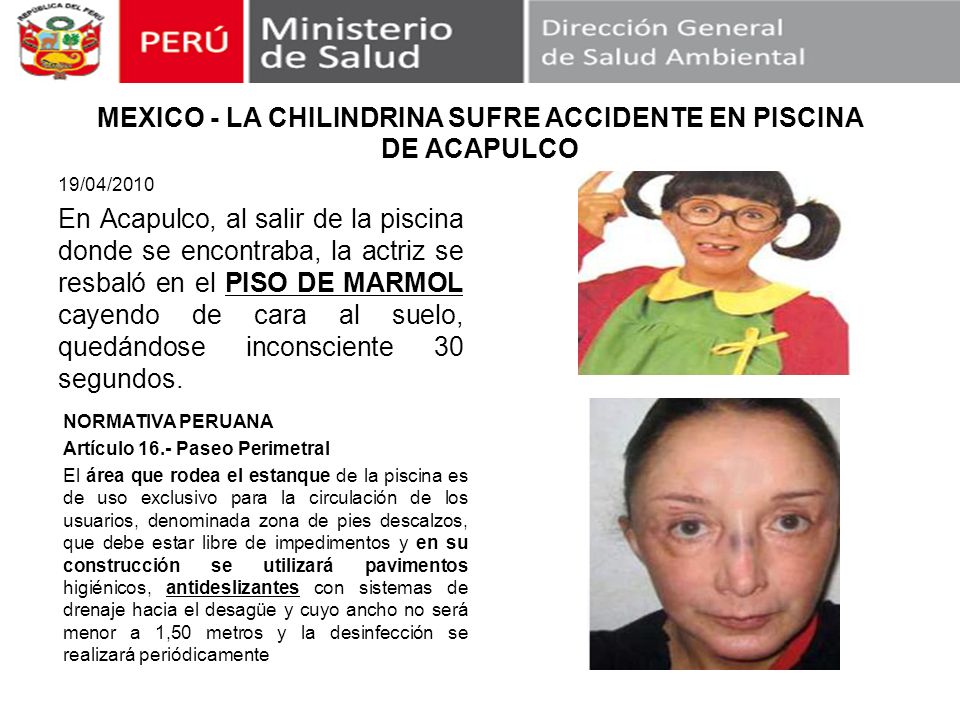 REPÚBLICA DEL PERÚ

PERÚ Ministerio de Salud Dirección General de Salud Ambiental

MEXICO - LA CHILINDRINA SUFRE ACCIDENTE EN PISCINA DE ACAPULCO

19/04/2010

En Acapulco, al salir de la piscina donde se encontraba, la actriz se resbaló en el PISO DE MARMOL cayendo de cara al suelo, quedándose inconsciente 30 segundos.

NORMATIVA PERUANA

Artículo 16.- Paseo Perimetral

El área que rodea el estanque de la piscina es de uso exclusivo para la circulación de los usuarios, denominada zona de pies descalzos, que debe estar libre de impedimentos y en su construcción se utilizará pavimentos higiénicos, antideslizantes con sistemas de drenaje hacia el desagüe y cuyo ancho no será menor a 1,50 metros y la desinfección se realizará periódicamente